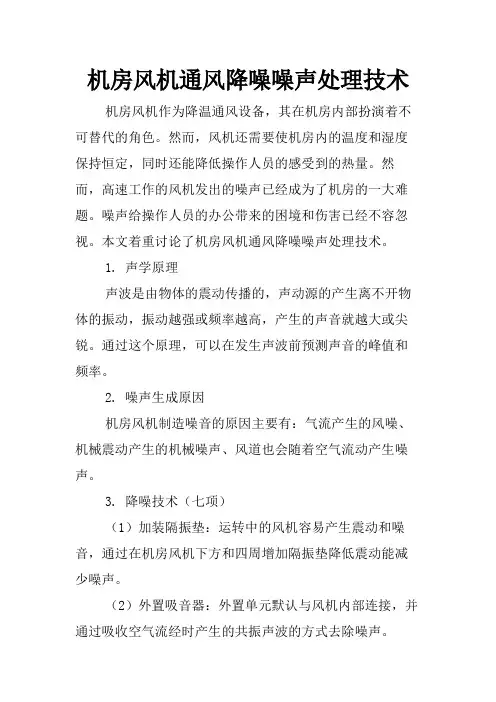 机房风机通风降噪噪声处理技术

机房风机作为降温通风设备，其在机房内部扮演着不可替代的角色。然而，风机还需要使机房内的温度和湿度保持恒定，同时还能降低操作人员的感受到的热量。然而，高速工作的风机发出的噪声已经成为了机房的一大难题。噪声给操作人员的办公带来的困境和伤害已经不容忽视。本文着重讨论了机房风机通风降噪噪声处理技术。

1. 声学原理

声波是由物体的震动传播的，声动源的产生离不开物体的振动，振动越强或频率越高，产生的声音就越大或尖锐。通过这个原理，可以在发生声波前预测声音的峰值和频率。

2. 噪声生成原因

机房风机制造噪音的原因主要有：气流产生的风噪、机械震动产生的机械噪声、风道也会随着空气流动产生噪声。

3. 降噪技术（七项）

（1）加装隔振垫：运转中的风机容易产生震动和噪音，通过在机房风机下方和四周增加隔振垫降低震动能减少噪声。

（2）外置吸音器：外置单元默认与风机内部连接，并通过吸收空气流经时产生的共振声波的方式去除噪声。